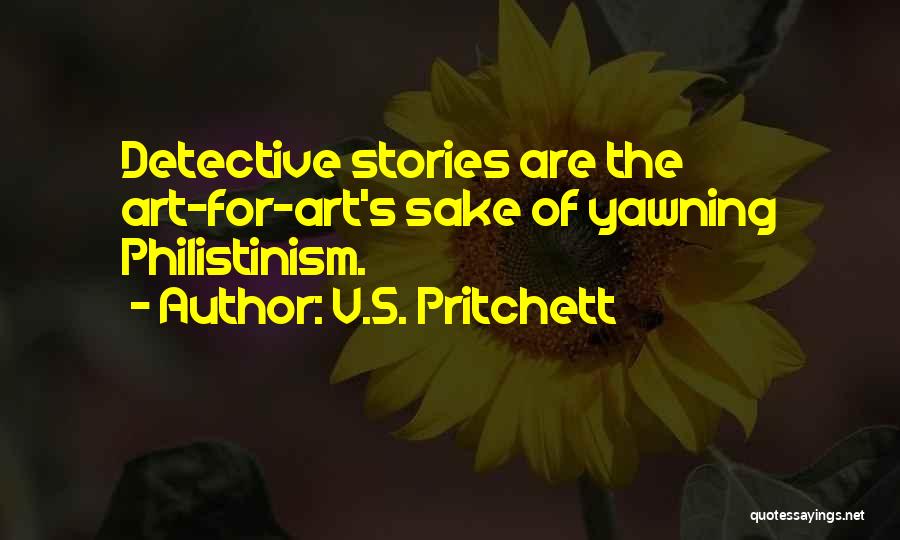 Detective stories are the art-for-art's sake of yawning Philistinism.

- Author: V.S. Pritchett

quotessayings.net